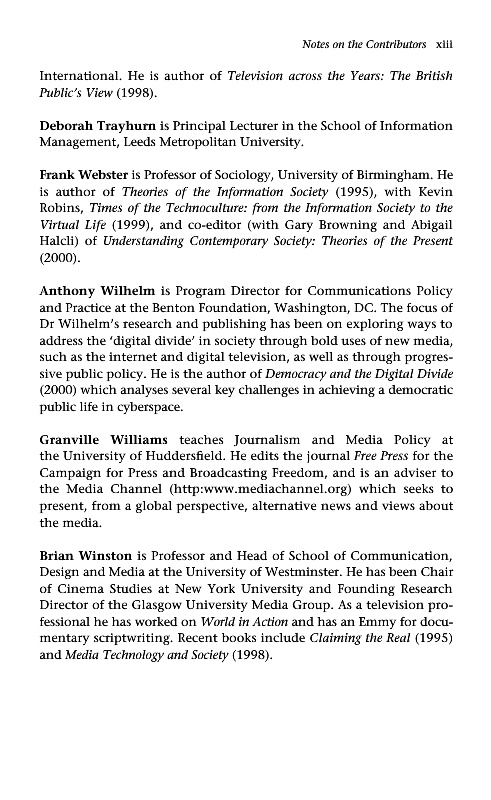 Notes on the Contributors xiii

International. He is author of Television across the Years: The British Public's View (1998).

Deborah Trayhurn is Principal Lecturer in the School of Information Management, Leeds Metropolitan University.

Frank Webster is Professor of Sociology, University of Birmingham. He is author of Theories of the Information Society (1995), with Kevin Robins, Times of the Technoculture: from the Information Society to the Virtual Life (1999), and co-editor (with Gary Browning and Abigail Halcli) of Understanding Contemporary Society: Theories of the Present (2000).

Anthony Wilhelm is Program Director for Communications Policy and Practice at the Benton Foundation, Washington, DC. The focus of Dr Wilhelm's research and publishing has been on exploring ways to address the 'digital divide' in society through bold uses of new media, such as the internet and digital television, as well as through progressive public policy. He is the author of Democracy and the Digital Divide (2000) which analyses several key challenges in achieving a democratic public life in cyberspace.

Granville Williams teaches Journalism and Media Policy at the University of Huddersfield. He edits the journal Free Press for the Campaign for Press and Broadcasting Freedom, and is an adviser to the Media Channel (http:www.mediachannel.org) which seeks to present, from a global perspective, alternative news and views about the media.

Brian Winston is Professor and Head of School of Communication, Design and Media at the University of Westminster. He has been Chair of Cinema Studies at New York University and Founding Research Director of the Glasgow University Media Group. As a television professional he has worked on World in Action and has an Emmy for documentary scriptwriting. Recent books include Claiming the Real (1995) and Media Technology and Society (1998).